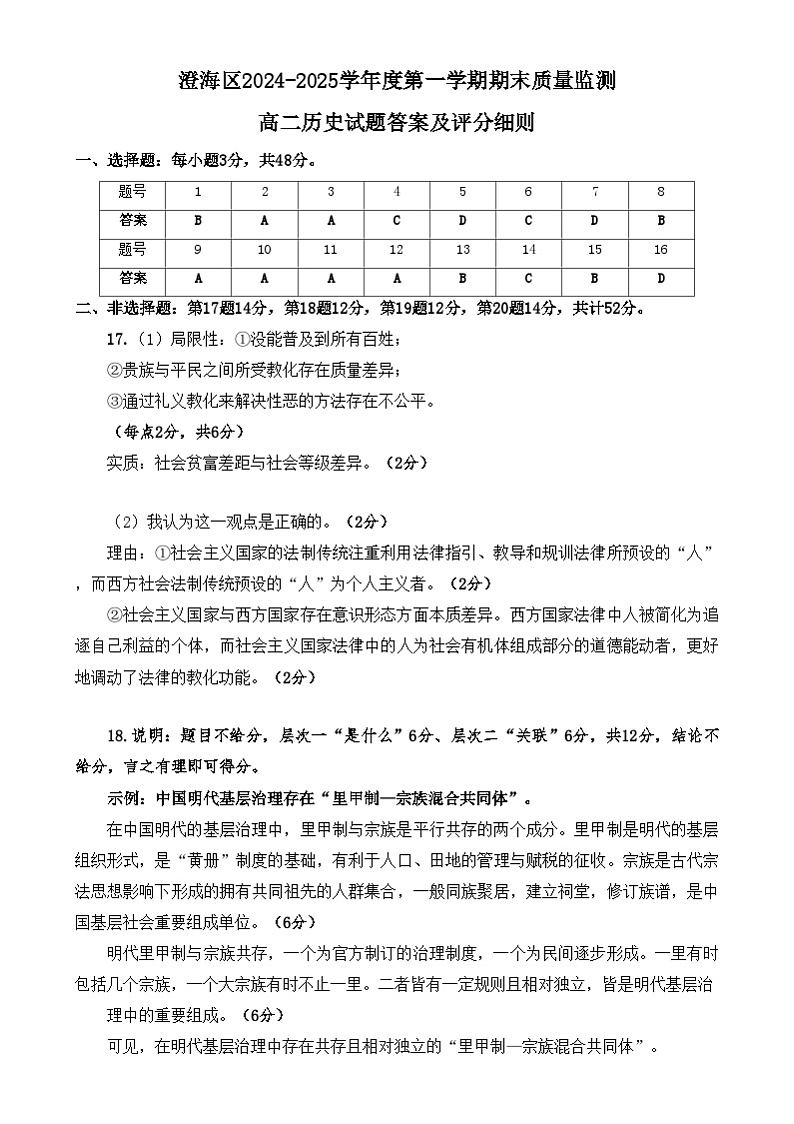 澄海区2024-2025学年度第一学期期末质量监测

高二历史试题答案及评分细则

一、选择题：每小题3分，共48分。

| 题号 | 1 | 2 | 3 | 4 | 5 | 6 | 7 | 8 |
|---|---|---|---|---|---|---|---|---|
| 答案 | B | A | A | C | D | C | D | B |
| 题号 | 9 | 10 | 11 | 12 | 13 | 14 | 15 | 16 |
| 答案 | A | A | A | A | B | C | B | D |

二、非选择题：第17题14分，第18题12分，第19题12分，第20题14分，共计52分。

17.（1）局限性：①没能普及到所有百姓；

②贵族与平民之间所受教化存在质量差异；

③通过礼义教化来解决性恶的方法存在不公平。

（每点2分，共6分）

实质：社会贫富差距与社会等级差异。（2分）

（2）我认为这一观点是正确的。（2分）

理由：①社会主义国家的法制传统注重利用法律指引、教导和规训法律所预设的“人”，而西方社会法制传统预设的“人”为个人主义者。（2分）

②社会主义国家与西方国家存在意识形态方面本质差异。西方国家法律中人被简化为追逐自己利益的个体，而社会主义国家法律中的人为社会有机体组成部分的道德能动者，更好地调动了法律的教化功能。（2分）

18.说明：题目不给分，层次一“是什么”6分、层次二“关联”6分，共12分，结论不给分，言之有理即可得分。

示例：中国明代基层治理存在“里甲制—宗族混合共同体”。

在中国明代的基层治理中，里甲制与宗族是平行共存的两个成分。里甲制是明代的基层组织形式，是“黄册”制度的基础，有利于人口、田地的管理与赋税的征收。宗族是古代宗法思想影响下形成的拥有共同祖先的人群集合，一般同族聚居，建立祠堂，修订族谱，是中国基层社会重要组成单位。（6分）

明代里甲制与宗族共存，一个为官方制订的治理制度，一个为民间逐步形成。一里有时包括几个宗族，一个大宗族有时不止一里。二者皆有一定规则且相对独立，皆是明代基层治理中的重要组成。（6分）

可见，在明代基层治理中存在共存且相对独立的“里甲制—宗族混合共同体”。